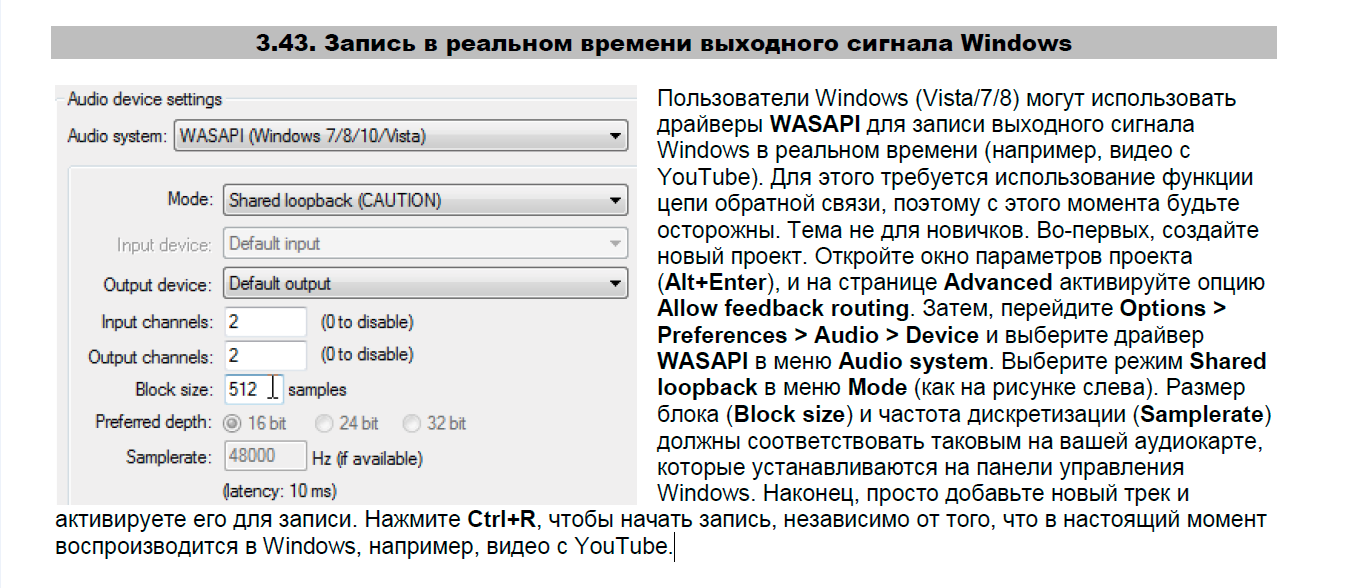 3.43. Запись в реальном времени выходного сигнала Windows

Audio device settings

Audio system: WASAPI (Windows 7/8/10/Vista)

Mode: Shared loopback (CAUTION)

Input device: Default input

Output device: Default output

Input channels: 2 (0 to disable)

Output channels: 2 (0 to disable)

Block size: 512 samples

Preferred depth: 16 bit 24 bit 32 bit

Samplerate: 48000 Hz (if available)

(latency: 10 ms)

Пользователи Windows (Vista/7/8) могут использовать драйверы WASAPI для записи выходного сигнала Windows в реальном времени (например, видео с YouTube). Для этого требуется использование функции цепи обратной связи, поэтому с этого момента будьте осторожны. Тема не для новичков. Во-первых, создайте новый проект. Откройте окно параметров проекта (Alt+Enter), и на странице Advanced активируйте опцию Allow feedback routing. Затем, перейдите Options > Preferences > Audio > Device и выберите драйвер WASAPI в меню Audio system. Выберите режим Shared loopback в меню Mode (как на рисунке слева). Размер блока (Block size) и частота дискретизации (Samplerate) должны соответствовать таковым на вашей аудиокарте, которые устанавливаются на панели управления Windows. Наконец, просто добавьте новый трек и активируете его для записи. Нажмите Ctrl+R, чтобы начать запись, независимо от того, что в настоящий момент воспроизводится в Windows, например, видео с YouTube.